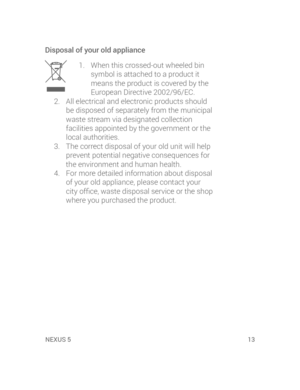 Disposal of your old appliance

1. When this crossed-out wheeled bin symbol is attached to a product it means the product is covered by the European Directive 2002/96/EC.
2. All electrical and electronic products should be disposed of separately from the municipal waste stream via designated collection facilities appointed by the government or the local authorities.
3. The correct disposal of your old unit will help prevent potential negative consequences for the environment and human health.
4. For more detailed information about disposal of your old appliance, please contact your city office, waste disposal service or the shop where you purchased the product.

NEXUS 5

13